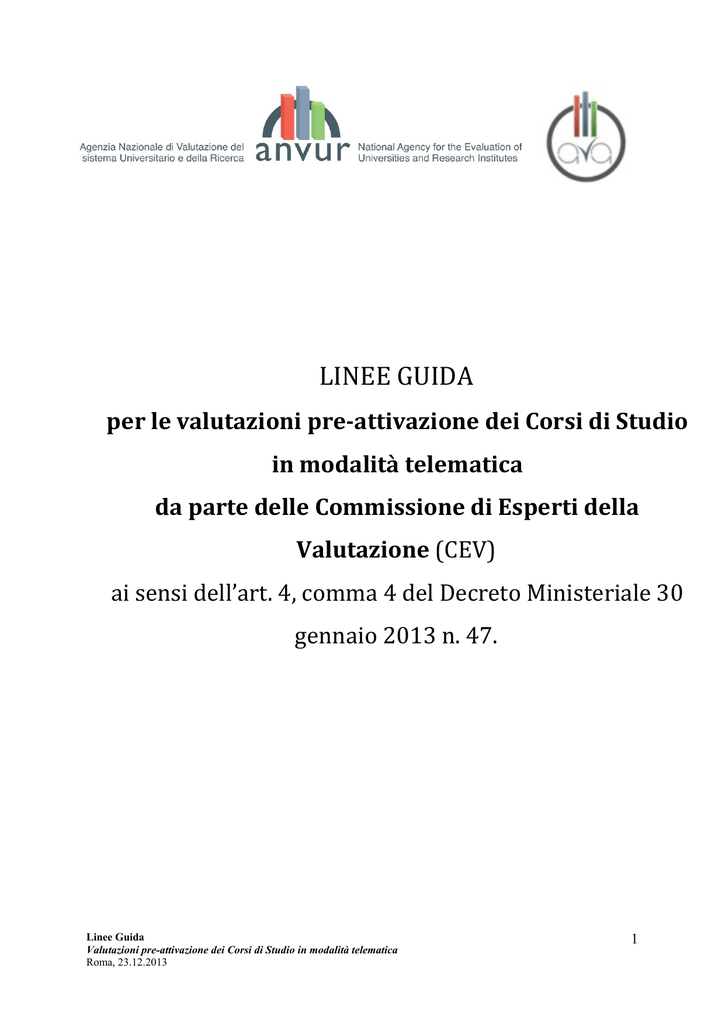 Agenzia Nazionale di Valutazione del sistema Universitario e della Ricerca

anvur

National Agency for the Evaluation of Universities and Research Institutes

ava

LINEE GUIDA

per le valutazioni pre-attivazione dei Corsi di Studio in modalità telematica da parte delle Commissione di Esperti della Valutazione (CEV) ai sensi dell'art. 4, comma 4 del Decreto Ministeriale 30 gennaio 2013 n. 47.

Linee Guida
Valutazioni pre-attivazione dei Corsi di Studio in modalità telematica
Roma, 23.12.2013

1